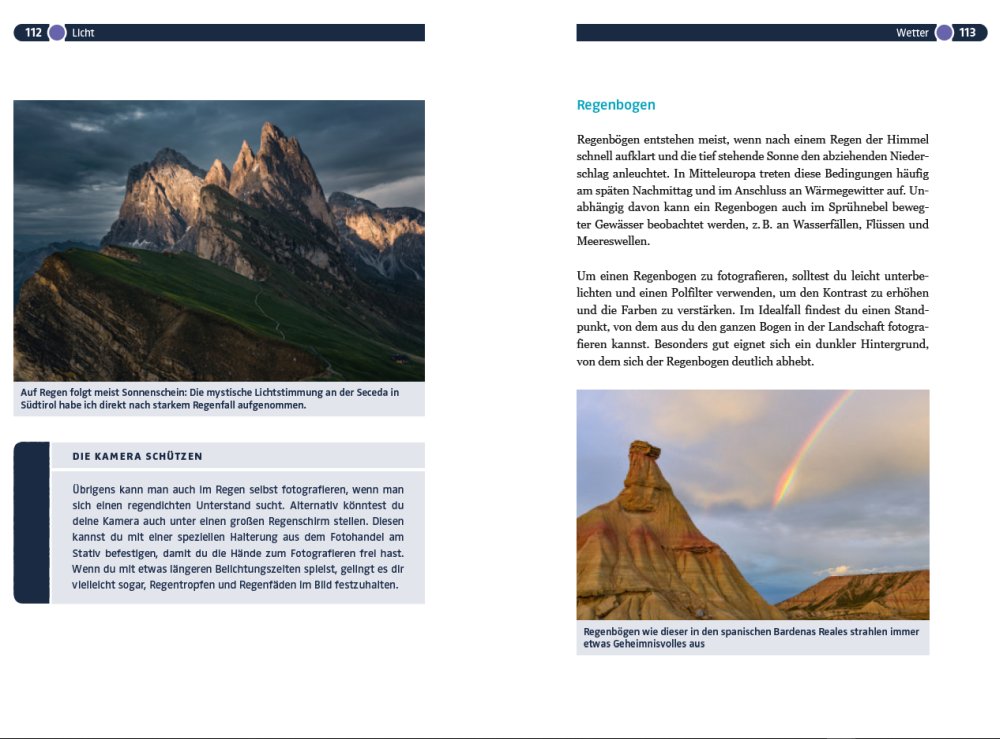 112 Licht

Auf Regen folgt meist Sonnenschein: Die mystische Lichtstimmung an der Seceda in Südtirol habe ich direkt nach starkem Regenfall aufgenommen.

DIE KAMERA SCHÜTZEN

Übrigens kann man auch im Regen selbst fotografieren, wenn man sich einen regendichten Unterstand sucht. Alternativ könntest du deine Kamera auch unter einen großen Regenschirm stellen. Diesen kannst du mit einer speziellen Halterung aus dem Fotohandel am Stativ befestigen, damit du die Hände zum Fotografieren frei hast. Wenn du mit etwas längeren Belichtungszeiten spielst, gelingt es dir vielleicht sogar, Regentropfen und Regenfäden im Bild festzuhalten.

Wetter 113

Regenbogen

Regenbögen entstehen meist, wenn nach einem Regen der Himmel schnell aufklart und die tief stehende Sonne den abziehenden Niederschlag anleuchtet. In Mitteleuropa treten diese Bedingungen häufig am späten Nachmittag und im Anschluss an Wärmegewitter auf. Unabhängig davon kann ein Regenbogen auch im Sprühnebel bewegter Gewässer beobachtet werden, z. B. an Wasserfällen, Flüssen und Meereswellen.

Um einen Regenbogen zu fotografieren, solltest du leicht unterbelichten und einen Polfilter verwenden, um den Kontrast zu erhöhen und die Farben zu verstärken. Im Idealfall findest du einen Standpunkt, von dem aus du den ganzen Bogen in der Landschaft fotografieren kannst. Besonders gut eignet sich ein dunkler Hintergrund, von dem sich der Regenbogen deutlich abhebt.

Regenbögen wie dieser in den spanischen Bardenas Reales strahlen immer etwas Geheimnisvolles aus